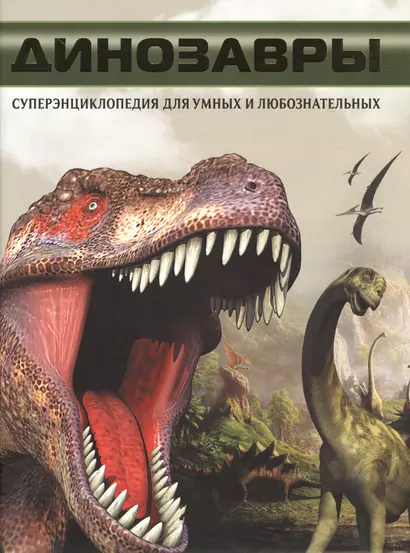 ДИНОЗАВРЫ

СУПЕРЭНЦИКЛОПЕДИЯ ДЛЯ УМНЫХ И ЛЮБОЗНАТЕЛЬНЫХ